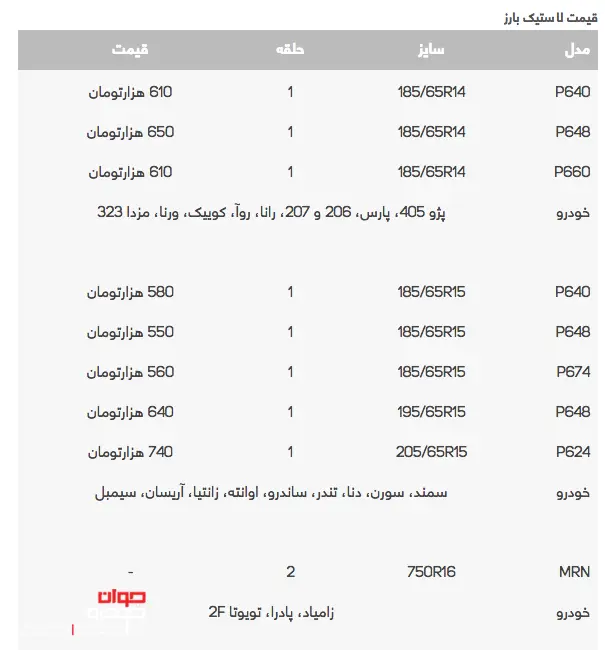 قیمت لاستیک بارز

| مدل | سایز | حلقه | قیمت |
|---|---|---|---|
| P640 | 185/65R14 | 1 | 610 هزارتومان |
| P648 | 185/65R14 | 1 | 650 هزارتومان |
| P660 | 185/65R14 | 1 | 610 هزارتومان |
| خودرو | پژو 405، پارس، 206 و 207، رانا، روآ، کوییک، ورنا، مزدا 323 | | |
| P640 | 185/65R15 | 1 | 580 هزارتومان |
| P648 | 185/65R15 | 1 | 550 هزارتومان |
| P674 | 185/65R15 | 1 | 560 هزارتومان |
| P648 | 195/65R15 | 1 | 640 هزارتومان |
| P624 | 205/65R15 | 1 | 740 هزارتومان |
| خودرو | سمند، سورن، دنا، تندر، ساندرو، اوانته، زانتیا، آریسان، سیمبل | | |
| MRN | 750R16 | 2 | - |
| خودرو | زامیاد، پادرا، تویوتا 2F | | |

جوان